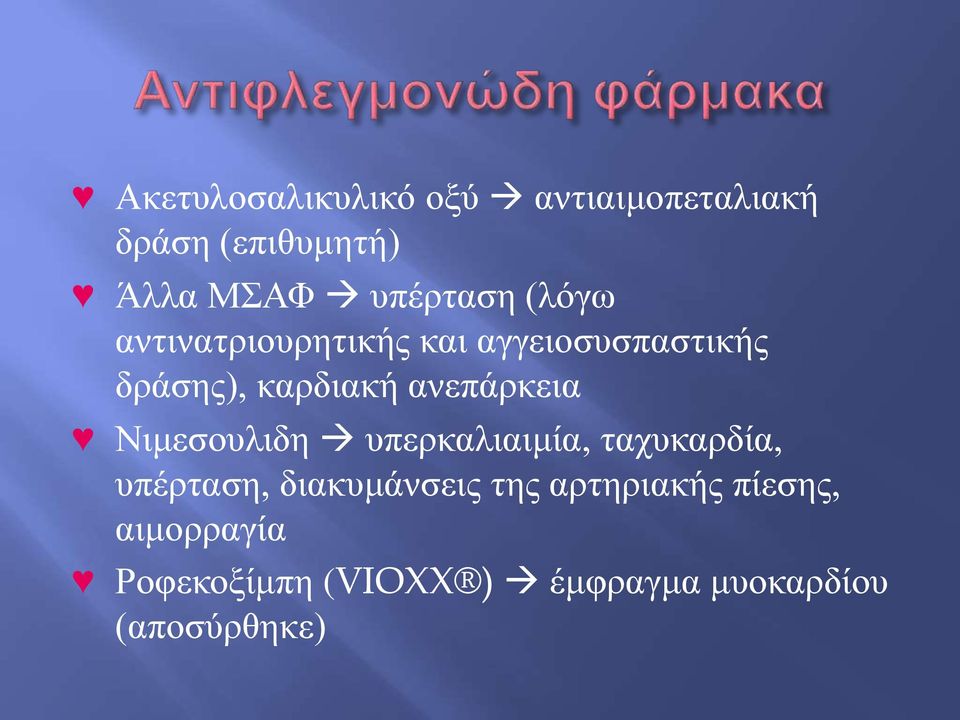 Αντιφλεγμονώδη φάρμακα

♥ Ακετυλοσαλικυλικό οξύ → αντιαιμοπεταλιακή δράση (επιθυμητή)

♥ Άλλα ΜΣΑΦ → υπέρταση (λόγω αντινατριουρητικής και αγγειοσυσπαστικής δράσης), καρδιακή ανεπάρκεια

♥ Νιμεσουλιδη → υπερκαλιαιμία, ταχυκαρδία, υπέρταση, διακυμάνσεις της αρτηριακής πίεσης, αιμορραγία

♥ Ροφεκοξίμπη (VIOXX®) → έμφραγμα μυοκαρδίου (αποσύρθηκε)